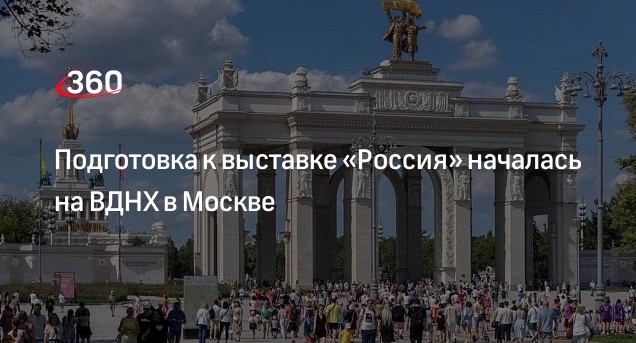 360

Подготовка к выставке «Россия» началась на ВДНХ в Москве